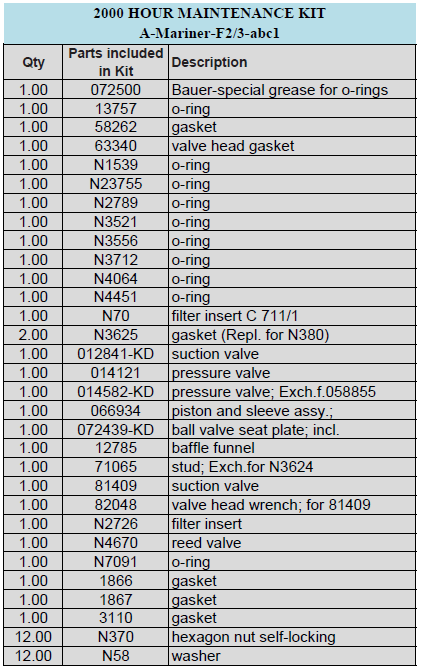 2000 HOUR MAINTENANCE KIT
A-Mariner-F2/3-abc1

| Qty | Parts included in Kit | Description |
|---|---|---|
| 1.00 | 072500 | Bauer-special grease for o-rings |
| 1.00 | 13757 | o-ring |
| 1.00 | 58262 | gasket |
| 1.00 | 63340 | valve head gasket |
| 1.00 | N1539 | o-ring |
| 1.00 | N23755 | o-ring |
| 1.00 | N2789 | o-ring |
| 1.00 | N3521 | o-ring |
| 1.00 | N3556 | o-ring |
| 1.00 | N3712 | o-ring |
| 1.00 | N4064 | o-ring |
| 1.00 | N4451 | o-ring |
| 1.00 | N70 | filter insert C 711/1 |
| 2.00 | N3625 | gasket (Repl. for N380) |
| 1.00 | 012841-KD | suction valve |
| 1.00 | 014121 | pressure valve |
| 1.00 | 014582-KD | pressure valve; Exch.f.058855 |
| 1.00 | 066934 | piston and sleeve assy.; |
| 1.00 | 072439-KD | ball valve seat plate; incl. |
| 1.00 | 12785 | baffle funnel |
| 1.00 | 71065 | stud; Exch.for N3624 |
| 1.00 | 81409 | suction valve |
| 1.00 | 82048 | valve head wrench; for 81409 |
| 1.00 | N2726 | filter insert |
| 1.00 | N4670 | reed valve |
| 1.00 | N7091 | o-ring |
| 1.00 | 1866 | gasket |
| 1.00 | 1867 | gasket |
| 1.00 | 3110 | gasket |
| 12.00 | N370 | hexagon nut self-locking |
| 12.00 | N58 | washer |